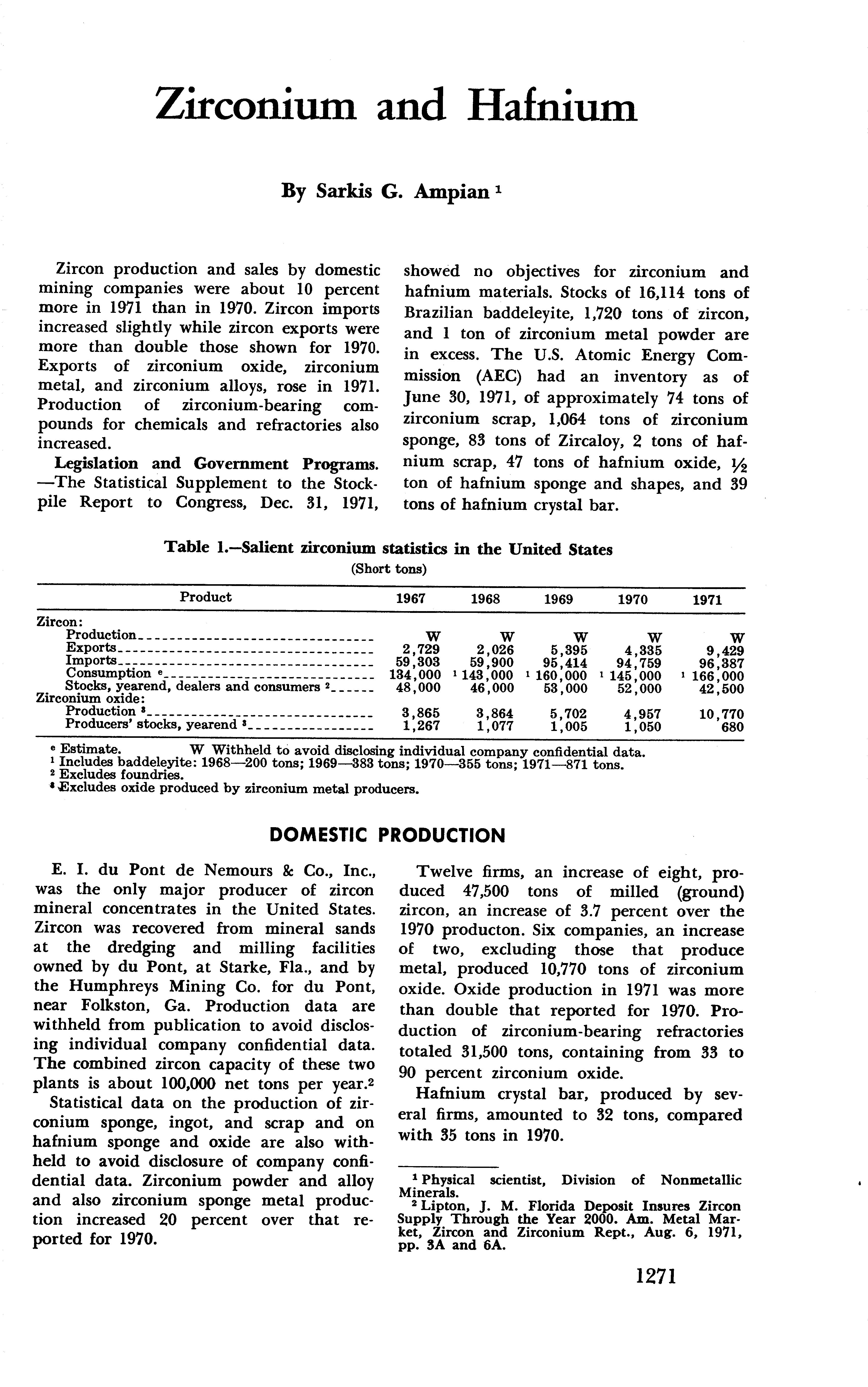 Zirconium and Hafnium

By Sarkis G. Ampian $^1$

Zircon production and sales by domestic mining companies were about 10 percent more in 1971 than in 1970. Zircon imports increased slightly while zircon exports were more than double those shown for 1970. Exports of zirconium oxide, zirconium metal, and zirconium alloys, rose in 1971. Production of zirconium-bearing compounds for chemicals and refractories also increased.

Legislation and Government Programs.—The Statistical Supplement to the Stockpile Report to Congress, Dec. 31, 1971, showed no objectives for zirconium and hafnium materials. Stocks of 16,114 tons of Brazilian baddeleyite, 1,720 tons of zircon, and 1 ton of zirconium metal powder are in excess. The U.S. Atomic Energy Commission (AEC) had an inventory as of June 30, 1971, of approximately 74 tons of zirconium scrap, 1,064 tons of zirconium sponge, 83 tons of Zircaloy, 2 tons of hafnium scrap, 47 tons of hafnium oxide, $\frac{1}{2}$ ton of hafnium sponge and shapes, and 39 tons of hafnium crystal bar.

Table 1.—Salient zirconium statistics in the United States
(Short tons)

| Product | 1967 | 1968 | 1969 | 1970 | 1971 |
|---|---|---|---|---|---|
| Zircon: | | | | | |
| Production | W | W | W | W | W |
| Exports | 2,729 | 2,026 | 5,395 | 4,335 | 9,429 |
| Imports | 59,303 | 59,900 | 95,414 | 94,759 | 96,387 |
| Consumption $^e$ | 134,000 | $^1$ 143,000 | $^1$ 160,000 | $^1$ 145,000 | $^1$ 166,000 |
| Stocks, yearend, dealers and consumers $^2$ | 48,000 | 46,000 | 53,000 | 52,000 | 42,500 |
| Zirconium oxide: | | | | | |
| Production $^3$ | 3,865 | 3,864 | 5,702 | 4,957 | 10,770 |
| Producers' stocks, yearend $^3$ | 1,267 | 1,077 | 1,005 | 1,050 | 680 |

$^e$ Estimate. W Withheld to avoid disclosing individual company confidential data.
$^1$ Includes baddeleyite: 1968—200 tons; 1969—383 tons; 1970—355 tons; 1971—871 tons.
$^2$ Excludes foundries.
$^3$ Excludes oxide produced by zirconium metal producers.

DOMESTIC PRODUCTION

E. I. du Pont de Nemours & Co., Inc., was the only major producer of zircon mineral concentrates in the United States. Zircon was recovered from mineral sands at the dredging and milling facilities owned by du Pont, at Starke, Fla., and by the Humphreys Mining Co. for du Pont, near Folkston, Ga. Production data are withheld from publication to avoid disclosing individual company confidential data. The combined zircon capacity of these two plants is about 100,000 net tons per year.$^2$

Statistical data on the production of zirconium sponge, ingot, and scrap and on hafnium sponge and oxide are also withheld to avoid disclosure of company confidential data. Zirconium powder and alloy and also zirconium sponge metal production increased 20 percent over that reported for 1970.

Twelve firms, an increase of eight, produced 47,500 tons of milled (ground) zircon, an increase of 3.7 percent over the 1970 producton. Six companies, an increase of two, excluding those that produce metal, produced 10,770 tons of zirconium oxide. Oxide production in 1971 was more than double that reported for 1970. Production of zirconium-bearing refractories totaled 31,500 tons, containing from 33 to 90 percent zirconium oxide.

Hafnium crystal bar, produced by several firms, amounted to 32 tons, compared with 35 tons in 1970.

$^1$ Physical scientist, Division of Nonmetallic Minerals.
$^2$ Lipton, J. M. Florida Deposit Insures Zircon Supply Through the Year 2000. Am. Metal Market, Zircon and Zirconium Rept., Aug. 6, 1971, pp. 3A and 6A.

1271